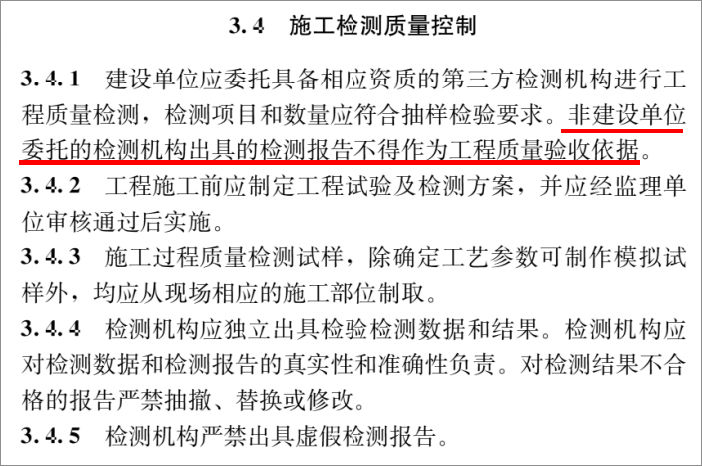 3.4 施工检测质量控制

3.4.1 建设单位应委托具备相应资质的第三方检测机构进行工程质量检测，检测项目和数量应符合抽样检验要求。非建设单位委托的检测机构出具的检测报告不得作为工程质量验收依据。

3.4.2 工程施工前应制定工程试验及检测方案，并应经监理单位审核通过后实施。

3.4.3 施工过程质量检测试样，除确定工艺参数可制作模拟试样外，均应从现场相应的施工部位制取。

3.4.4 检测机构应独立出具检验检测数据和结果。检测机构应对检测数据和检测报告的真实性和准确性负责。对检测结果不合格的报告严禁抽撤、替换或修改。

3.4.5 检测机构严禁出具虚假检测报告。